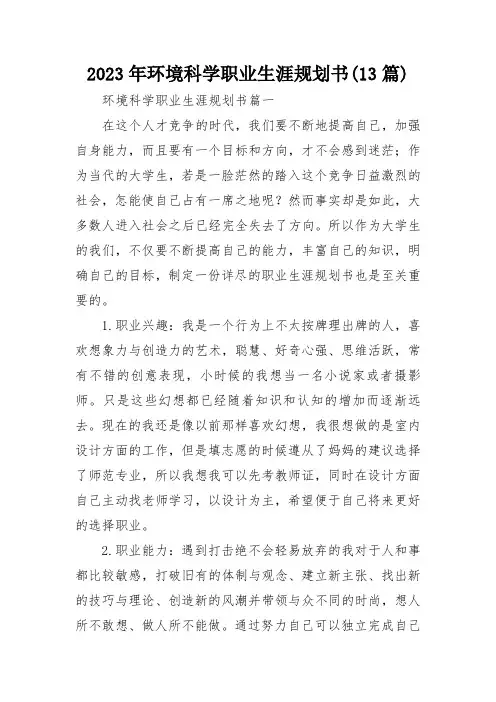 2023年环境科学职业生涯规划书(13篇)

环境科学职业生涯规划书篇一

在这个人才竞争的时代，我们要不断地提高自己，加强自身能力，而且要有一个目标和方向，才不会感到迷茫；作为当代的大学生，若是一脸茫然的踏入这个竞争日益激烈的社会，怎能使自己占有一席之地呢？然而事实却是如此，大多数人进入社会之后已经完全失去了方向。所以作为大学生的我们，不仅要不断提高自己的能力，丰富自己的知识，明确自己的目标，制定一份详尽的职业生涯规划书也是至关重要的。

1.职业兴趣：我是一个行为上不太按牌理出牌的人，喜欢想象力与创造力的艺术，聪慧、好奇心强、思维活跃，常有不错的创意表现，小时候的我想当一名小说家或者摄影师。只是这些幻想都已经随着知识和认知的增加而逐渐远去。现在的我还是像以前那样喜欢幻想，我很想做的是室内设计方面的工作，但是填志愿的时候遵从了妈妈的建议选择了师范专业，所以我想我可以先考教师证，同时在设计方面自己主动找老师学习，以设计为主，希望便于自己将来更好的选择职业。

2.职业能力：遇到打击绝不会轻易放弃的我对于人和事都比较敏感，打破旧有的体制与观念、建立新主张、找出新的技巧与理论、创造新的风潮并带领与众不同的时尚，想人所不敢想、做人所不能做。通过努力自己可以独立完成自己